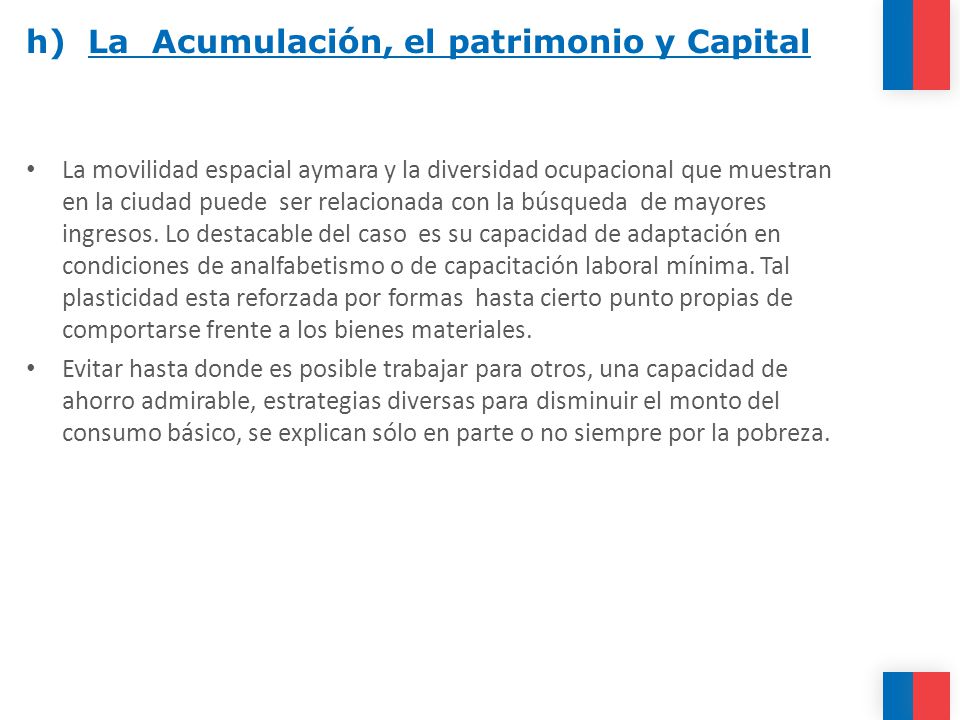 h) La Acumulación, el patrimonio y Capital

• La movilidad espacial aymara y la diversidad ocupacional que muestran en la ciudad puede ser relacionada con la búsqueda de mayores ingresos. Lo destacable del caso es su capacidad de adaptación en condiciones de analfabetismo o de capacitación laboral mínima. Tal plasticidad esta reforzada por formas hasta cierto punto propias de comportarse frente a los bienes materiales.

• Evitar hasta donde es posible trabajar para otros, una capacidad de ahorro admirable, estrategias diversas para disminuir el monto del consumo básico, se explican sólo en parte o no siempre por la pobreza.